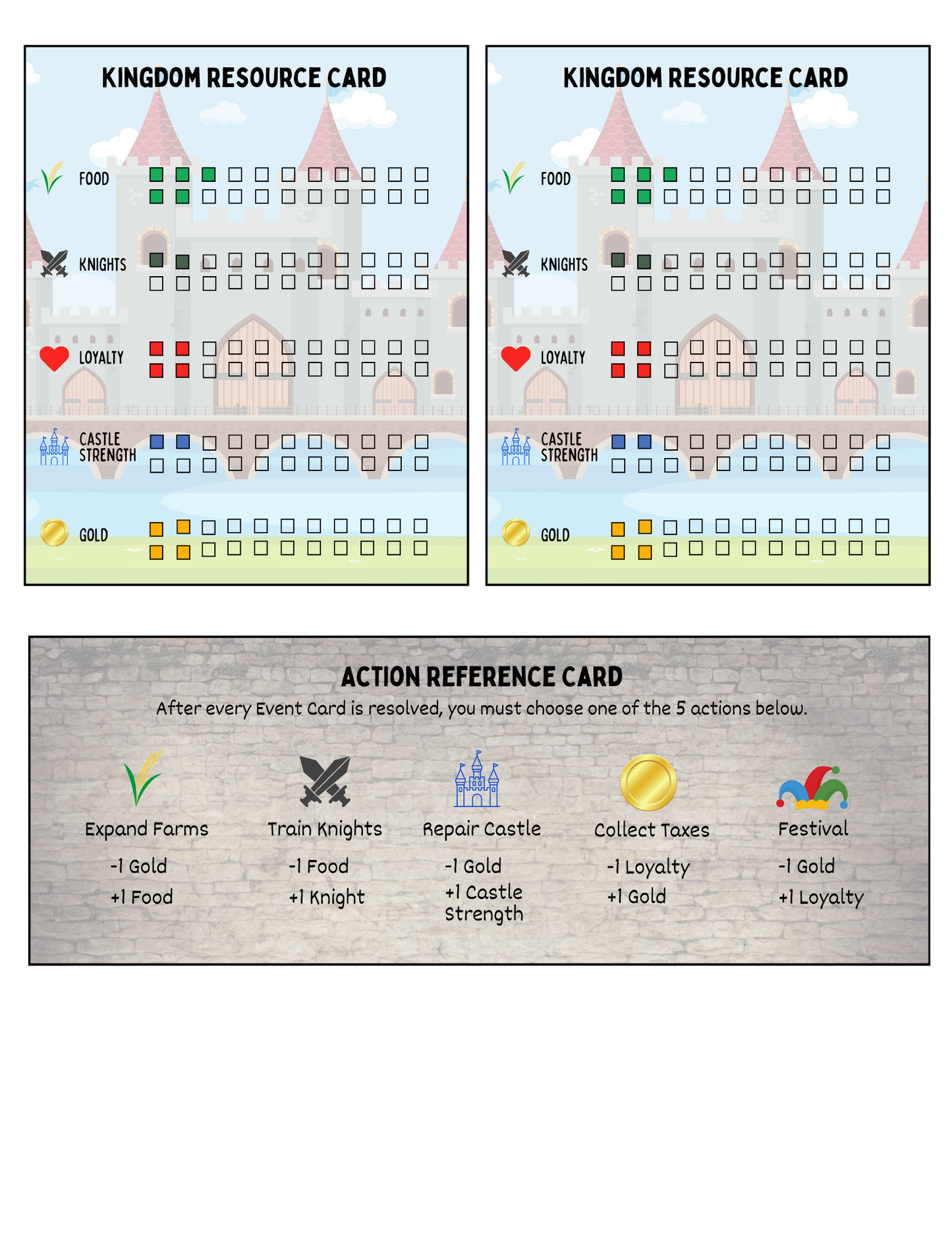 KINGDOM RESOURCE CARD

FOOD

KNIGHTS

LOYALTY

CASTLE STRENGTH

GOLD

KINGDOM RESOURCE CARD

FOOD

KNIGHTS

LOYALTY

CASTLE STRENGTH

GOLD

ACTION REFERENCE CARD

After every Event Card is resolved, you must choose one of the 5 actions below.

Expand Farms
-1 Gold
+1 Food

Train Knights
-1 Food
+1 Knight

Repair Castle
-1 Gold
+1 Castle Strength

Collect Taxes
-1 Loyalty
+1 Gold

Festival
-1 Gold
+1 Loyalty